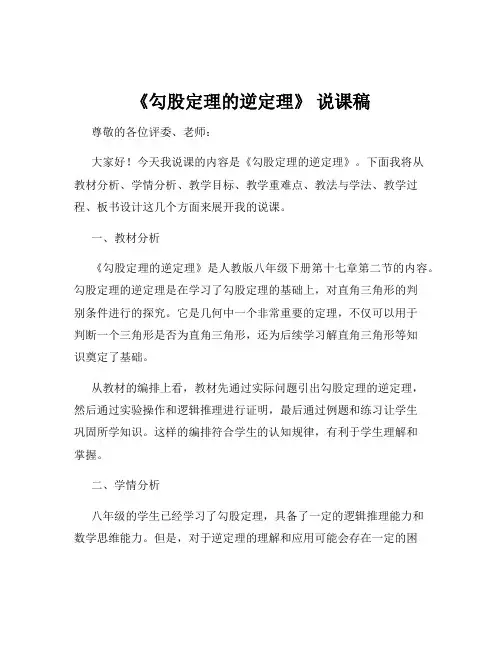 《勾股定理的逆定理》 说课稿

尊敬的各位评委、老师：

大家好！今天我说课的内容是《勾股定理的逆定理》。下面我将从教材分析、学情分析、教学目标、教学重难点、教法与学法、教学过程、板书设计这几个方面来展开我的说课。

一、教材分析

《勾股定理的逆定理》是人教版八年级下册第十七章第二节的内容。勾股定理的逆定理是在学习了勾股定理的基础上，对直角三角形的判别条件进行的探究。它是几何中一个非常重要的定理，不仅可以用于判断一个三角形是否为直角三角形，还为后续学习解直角三角形等知识奠定了基础。

从教材的编排上看，教材先通过实际问题引出勾股定理的逆定理，然后通过实验操作和逻辑推理进行证明，最后通过例题和练习让学生巩固所学知识。这样的编排符合学生的认知规律，有利于学生理解和掌握。

二、学情分析

八年级的学生已经学习了勾股定理，具备了一定的逻辑推理能力和数学思维能力。但是，对于逆定理的理解和应用可能会存在一定的困